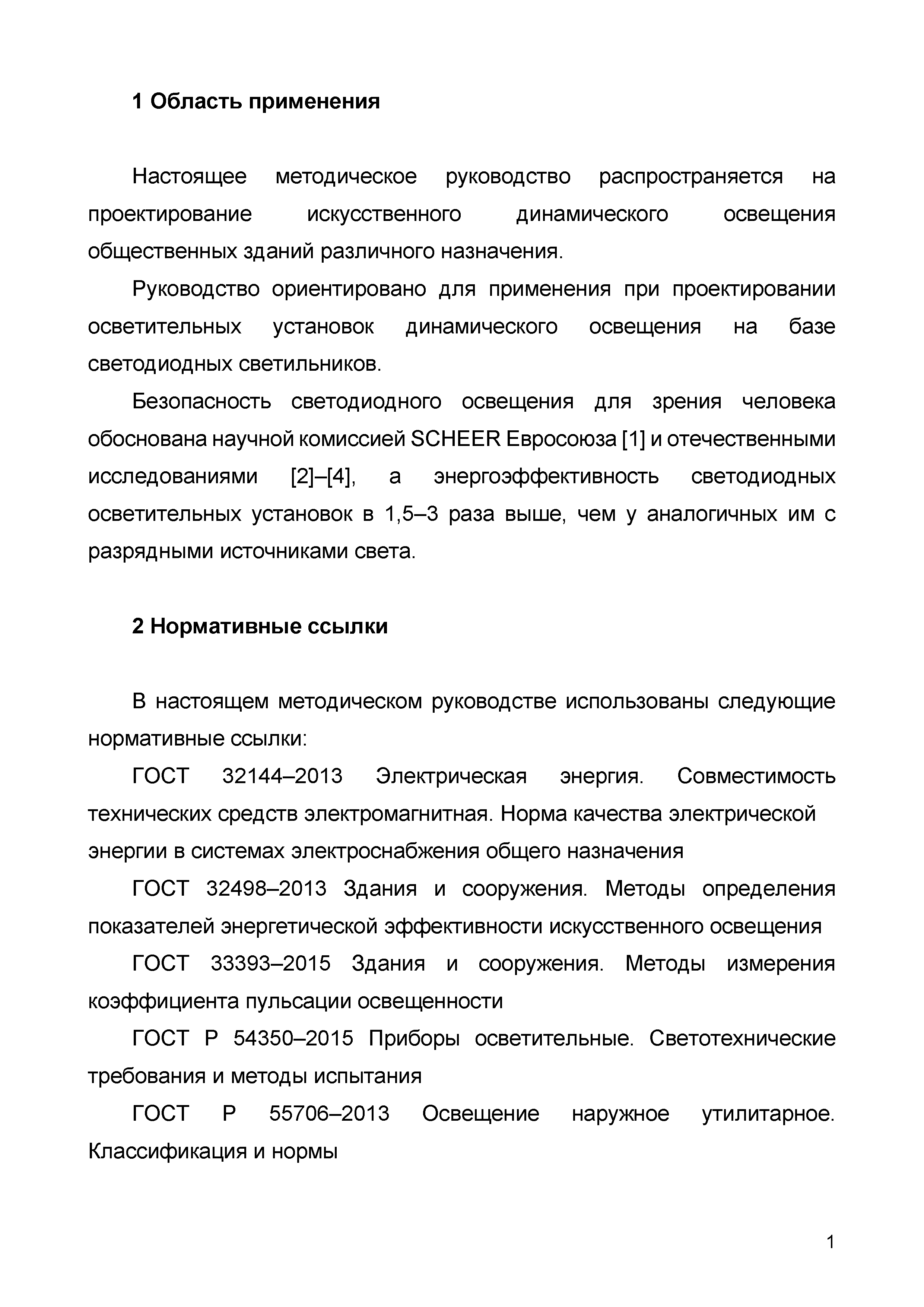 1 Область применения

Настоящее методическое руководство распространяется на проектирование искусственного динамического освещения общественных зданий различного назначения.

Руководство ориентировано для применения при проектировании осветительных установок динамического освещения на базе светодиодных светильников.

Безопасность светодиодного освещения для зрения человека обоснована научной комиссией SCHEER Евросоюза [1] и отечественными исследованиями [2]–[4], а энергоэффективность светодиодных осветительных установок в 1,5–3 раза выше, чем у аналогичных им с разрядными источниками света.

2 Нормативные ссылки

В настоящем методическом руководстве использованы следующие нормативные ссылки:

ГОСТ 32144–2013 Электрическая энергия. Совместимость технических средств электромагнитная. Норма качества электрической энергии в системах электроснабжения общего назначения

ГОСТ 32498–2013 Здания и сооружения. Методы определения показателей энергетической эффективности искусственного освещения

ГОСТ 33393–2015 Здания и сооружения. Методы измерения коэффициента пульсации освещенности

ГОСТ Р 54350–2015 Приборы осветительные. Светотехнические требования и методы испытания

ГОСТ Р 55706–2013 Освещение наружное утилитарное. Классификация и нормы

1